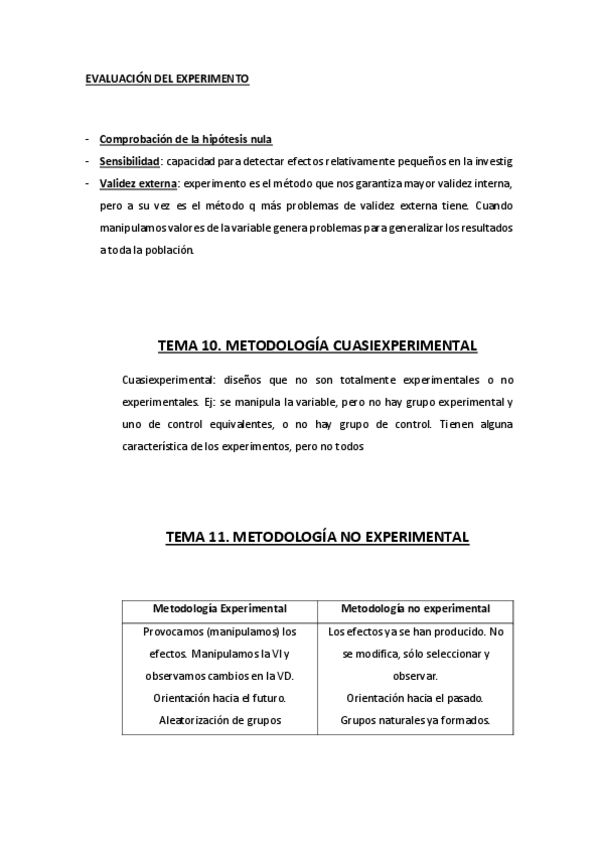 EVALUACIÓN DEL EXPERIMENTO

- Comprobación de la hipótesis nula
- Sensibilidad: capacidad para detectar efectos relativamente pequeños en la investig
- Validez externa: experimento es el método que nos garantiza mayor validez interna, pero a su vez es el método q más problemas de validez externa tiene. Cuando manipulamos valores de la variable genera problemas para generalizar los resultados a toda la población.

TEMA 10. METODOLOGÍA CUASIEXPERIMENTAL

Cuasiexperimental: diseños que no son totalmente experimentales o no experimentales. Ej: se manipula la variable, pero no hay grupo experimental y uno de control equivalentes, o no hay grupo de control. Tienen alguna característica de los experimentos, pero no todos

TEMA 11. METODOLOGÍA NO EXPERIMENTAL

| Metodología Experimental | Metodología no experimental |
|---|---|
| Provocamos (manipulamos) los efectos. Manipulamos la VI y observamos cambios en la VD. Orientación hacia el futuro. Aleatorización de grupos | Los efectos ya se han producido. No se modifica, sólo seleccionar y observar. Orientación hacia el pasado. Grupos naturales ya formados. |